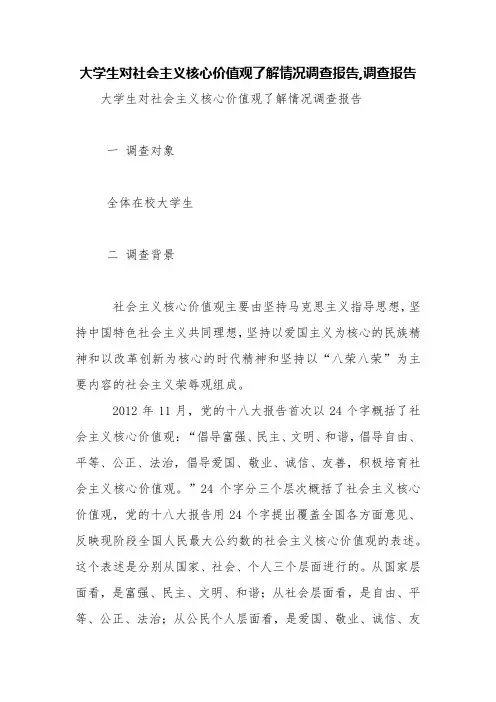 大学生对社会主义核心价值观了解情况调查报告,调查报告

大学生对社会主义核心价值观了解情况调查报告

一 调查对象

全体在校大学生

二 调查背景

社会主义核心价值观主要由坚持马克思主义指导思想,坚持中国特色社会主义共同理想,坚持以爱国主义为核心的民族精神和以改革创新为核心的时代精神和坚持以“八荣八荣”为主要内容的社会主义荣辱观组成。

2012 年 11 月，党的十八大报告首次以 24 个字概括了社会主义核心价值观：“倡导富强、民主、文明、和谐，倡导自由、平等、公正、法治，倡导爱国、敬业、诚信、友善，积极培育社会主义核心价值观。”24 个字分三个层次概括了社会主义核心价值观，党的十八大报告用 24 个字提出覆盖全国各方面意见、反映现阶段全国人民最大公约数的社会主义核心价值观的表述。这个表述是分别从国家、社会、个人三个层面进行的。从国家层面看，是富强、民主、文明、和谐；从社会层面看，是自由、平等、公正、法治；从公民个人层面看，是爱国、敬业、诚信、友